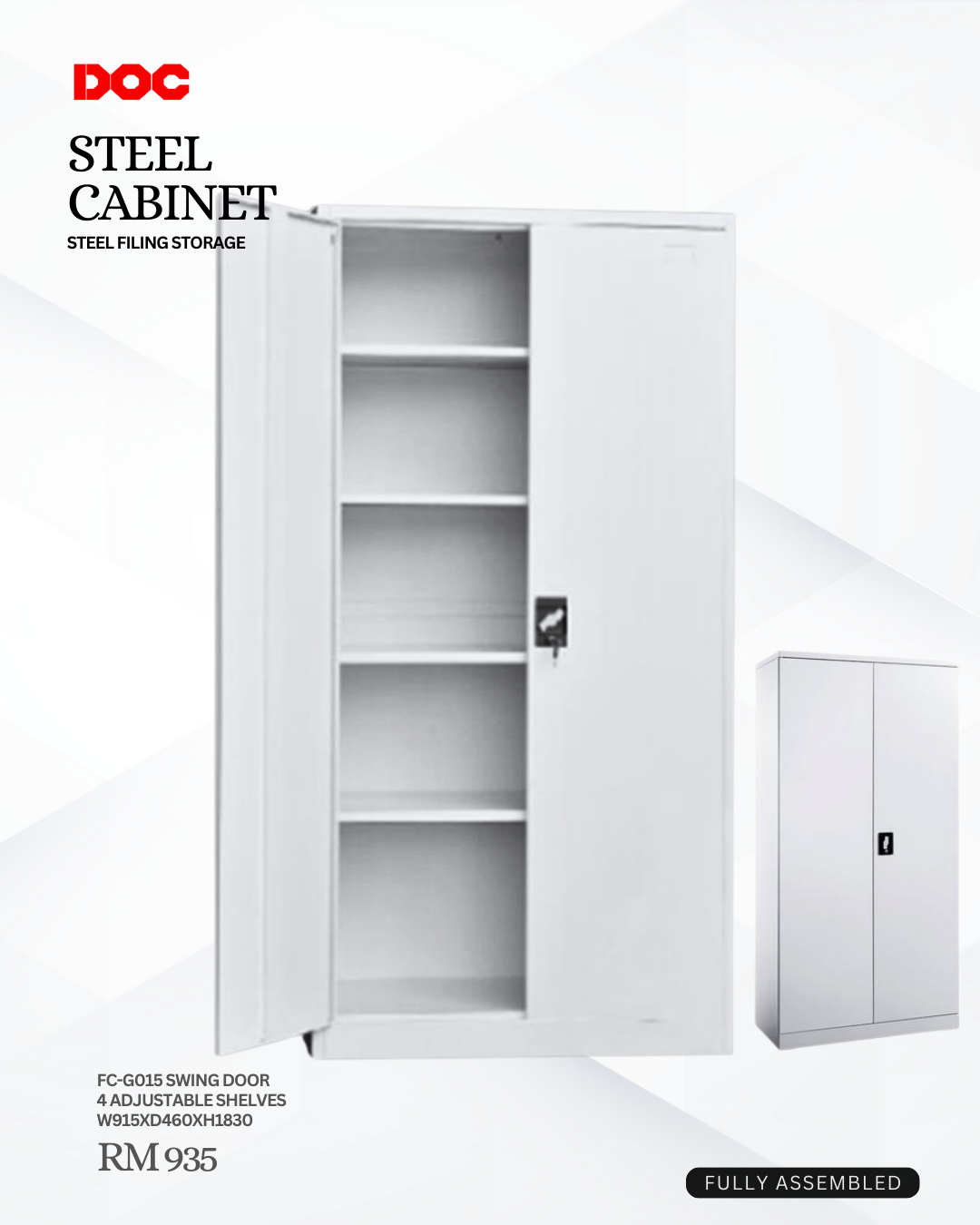 DOC

STEEL CABINET
STEEL FILING STORAGE

FC-G015 SWING DOOR
4 ADJUSTABLE SHELVES
W915XD460XH1830

RM 935

FULLY ASSEMBLED